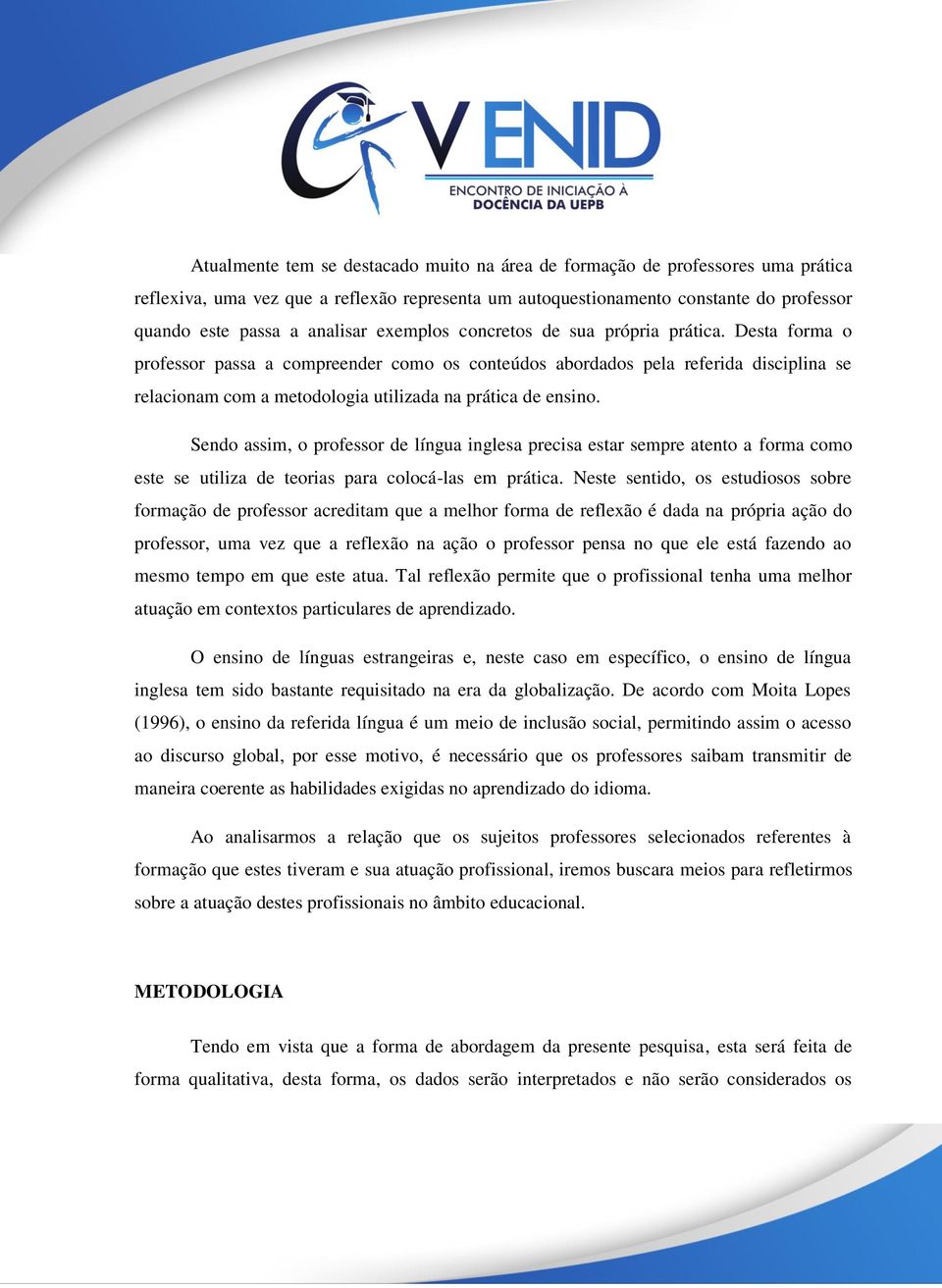 V ENID
ENCONTRO DE INICIAÇÃO À DOCÊNCIA DA UEPB

Atualmente tem se destacado muito na área de formação de professores uma prática reflexiva, uma vez que a reflexão representa um autoquestionamento constante do professor quando este passa a analisar exemplos concretos de sua própria prática. Desta forma o professor passa a compreender como os conteúdos abordados pela referida disciplina se relacionam com a metodologia utilizada na prática de ensino.

Sendo assim, o professor de língua inglesa precisa estar sempre atento a forma como este se utiliza de teorias para colocá-las em prática. Neste sentido, os estudiosos sobre formação de professor acreditam que a melhor forma de reflexão é dada na própria ação do professor, uma vez que a reflexão na ação o professor pensa no que ele está fazendo ao mesmo tempo em que este atua. Tal reflexão permite que o profissional tenha uma melhor atuação em contextos particulares de aprendizado.

O ensino de línguas estrangeiras e, neste caso em específico, o ensino de língua inglesa tem sido bastante requisitado na era da globalização. De acordo com Moita Lopes (1996), o ensino da referida língua é um meio de inclusão social, permitindo assim o acesso ao discurso global, por esse motivo, é necessário que os professores saibam transmitir de maneira coerente as habilidades exigidas no aprendizado do idioma.

Ao analisarmos a relação que os sujeitos professores selecionados referentes à formação que estes tiveram e sua atuação profissional, iremos buscara meios para refletirmos sobre a atuação destes profissionais no âmbito educacional.

METODOLOGIA

Tendo em vista que a forma de abordagem da presente pesquisa, esta será feita de forma qualitativa, desta forma, os dados serão interpretados e não serão considerados os